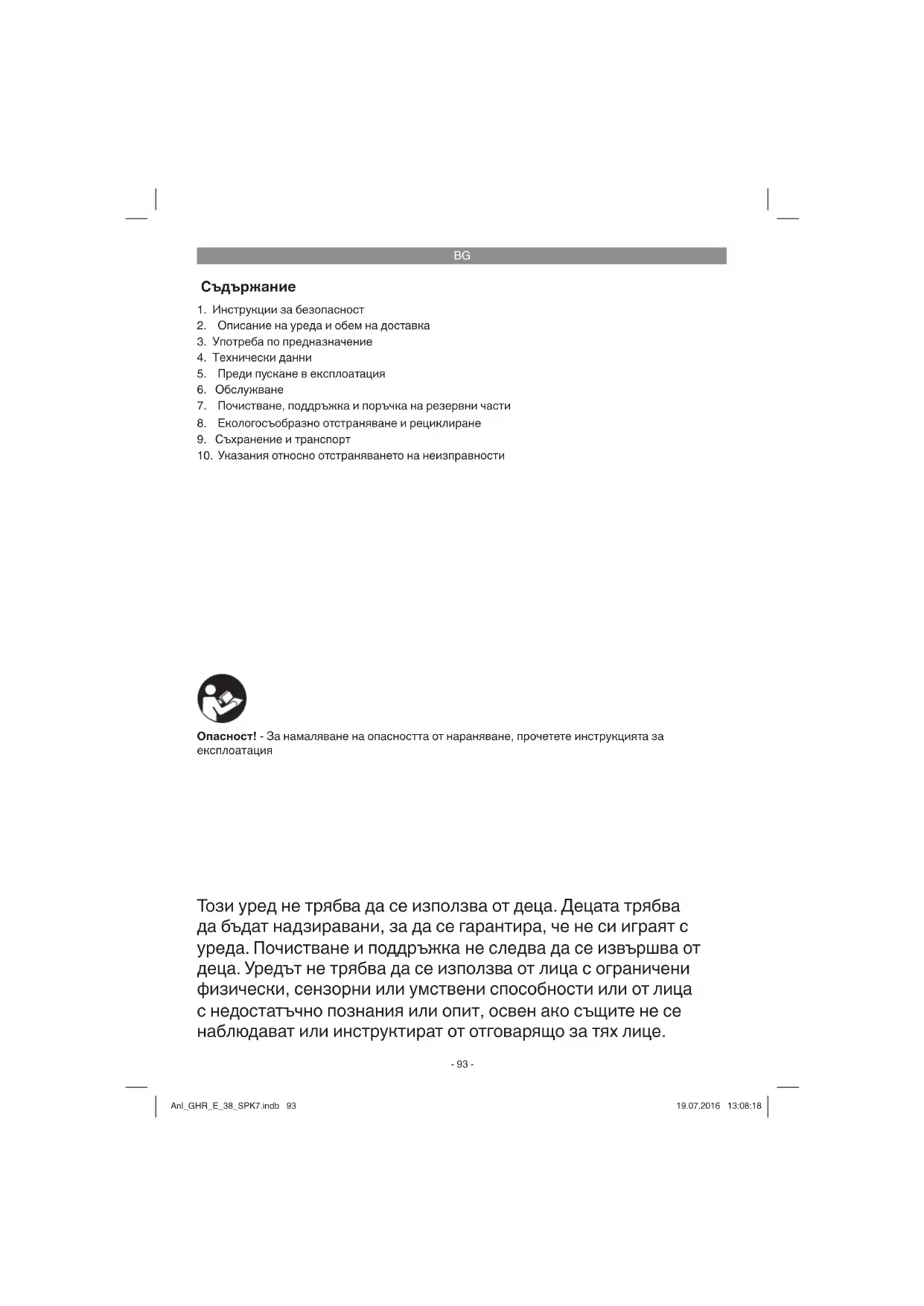 BG

Съдържание

1. Инструкции за безопасност
2. Описание на уреда и обем на доставка
3. Употреба по предназначение
4. Технически данни
5. Преди пускане в експлоатация
6. Обслужване
7. Почистване, поддръжка и поръчка на резервни части
8. Екологосъобразно отстраняване и рециклиране
9. Съхранение и транспорт
10. Указания относно отстраняването на неизправности

Опасност! - За намаляване на опасността от нараняване, прочетете инструкцията за експлоатация

Този уред не трябва да се използва от деца. Децата трябва да бъдат надзиравани, за да се гарантира, че не си играят с уреда. Почистване и поддръжка не следва да се извършва от деца. Уредът не трябва да се използва от лица с ограничени физически, сензорни или умствени способности или от лица с недостатъчно познания или опит, освен ако същите не се наблюдават или инструктират от отговарящо за тях лице.

- 93 -

Anl_GHR_E_38_SPK7.indb 93

19.07.2016 13:08:18